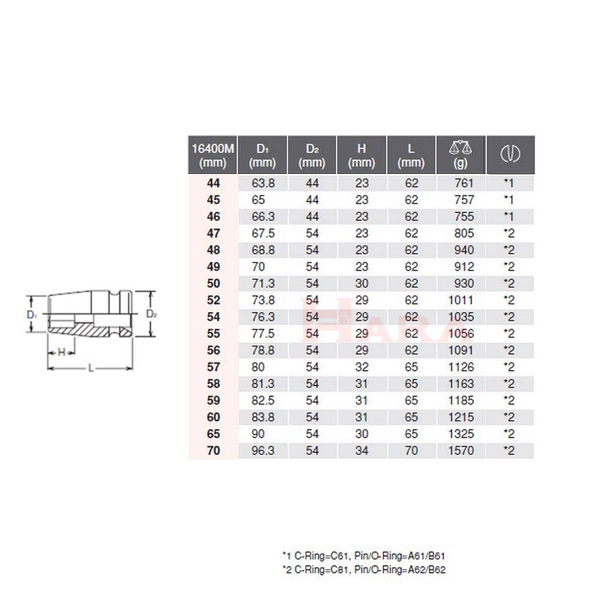 $D_1$

$D_2$

H

L

| 16400M (mm) | $D_1$ (mm) | $D_2$ (mm) | H (mm) | L (mm) | (g) | |
|---|---|---|---|---|---|---|
| 44 | 63.8 | 44 | 23 | 62 | 761 | *1 |
| 45 | 65 | 44 | 23 | 62 | 757 | *1 |
| 46 | 66.3 | 44 | 23 | 62 | 755 | *1 |
| 47 | 67.5 | 54 | 23 | 62 | 805 | *2 |
| 48 | 68.8 | 54 | 23 | 62 | 940 | *2 |
| 49 | 70 | 54 | 23 | 62 | 912 | *2 |
| 50 | 71.3 | 54 | 30 | 62 | 930 | *2 |
| 52 | 73.8 | 54 | 29 | 62 | 1011 | *2 |
| 54 | 76.3 | 54 | 29 | 62 | 1035 | *2 |
| 55 | 77.5 | 54 | 29 | 62 | 1056 | *2 |
| 56 | 78.8 | 54 | 29 | 62 | 1091 | *2 |
| 57 | 80 | 54 | 32 | 65 | 1126 | *2 |
| 58 | 81.3 | 54 | 31 | 65 | 1163 | *2 |
| 59 | 82.5 | 54 | 31 | 65 | 1185 | *2 |
| 60 | 83.8 | 54 | 31 | 65 | 1215 | *2 |
| 65 | 90 | 54 | 30 | 65 | 1325 | *2 |
| 70 | 96.3 | 54 | 34 | 70 | 1570 | *2 |

HARA

*1 C-Ring=C61, Pin/O-Ring=A61/B61
*2 C-Ring=C81, Pin/O-Ring=A62/B62